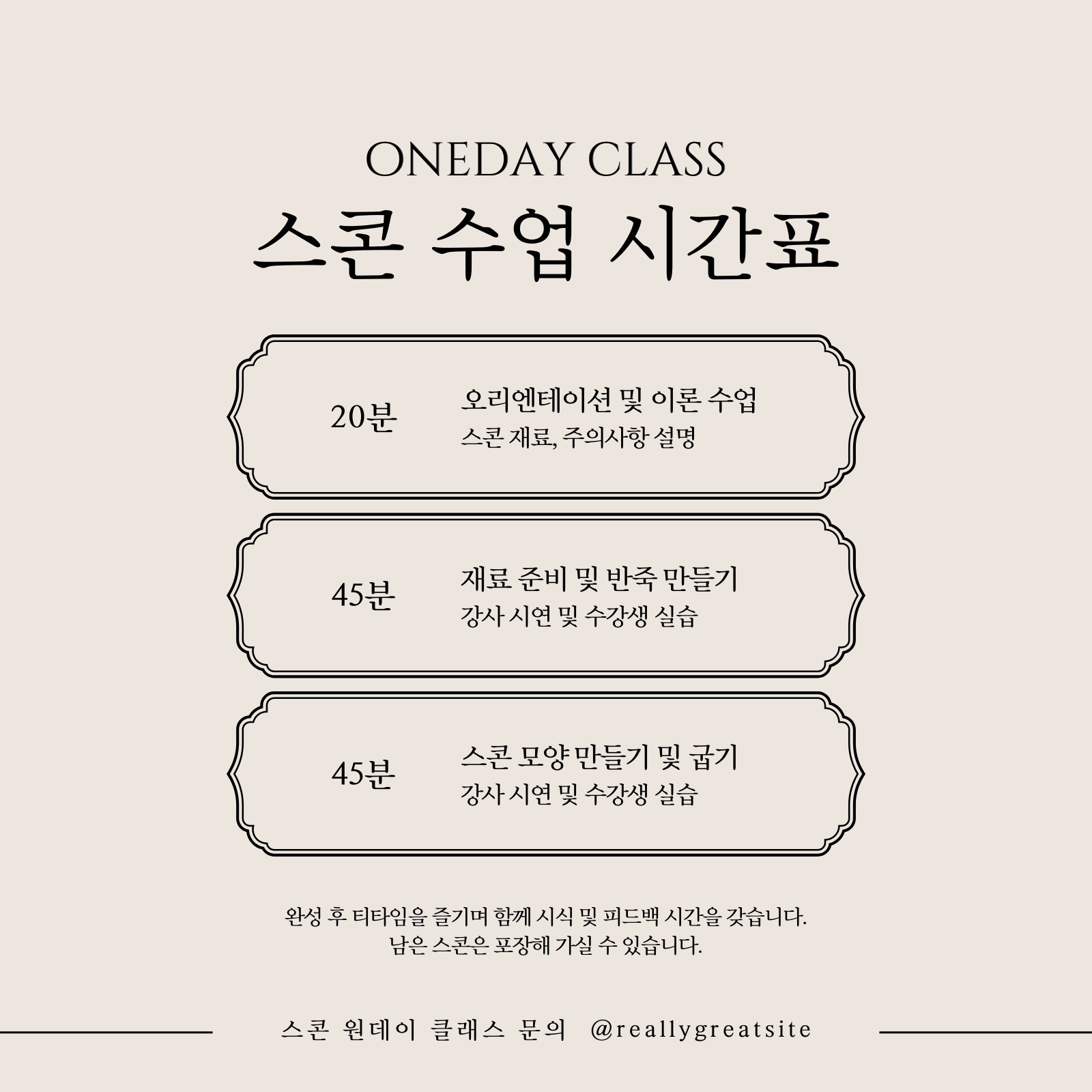 ONEDAY CLASS

스콘 수업 시간표

20분

오리엔테이션 및 이론 수업
스콘 재료, 주의사항 설명

45분

재료 준비 및 반죽 만들기
강사 시연 및 수강생 실습

45분

스콘 모양 만들기 및 굽기
강사 시연 및 수강생 실습

완성 후 티타임을 즐기며 함께 시식 및 피드백 시간을 갖습니다.
남은 스콘은 포장해 가실 수 있습니다.

스콘 원데이 클래스 문의 @reallygreatsite